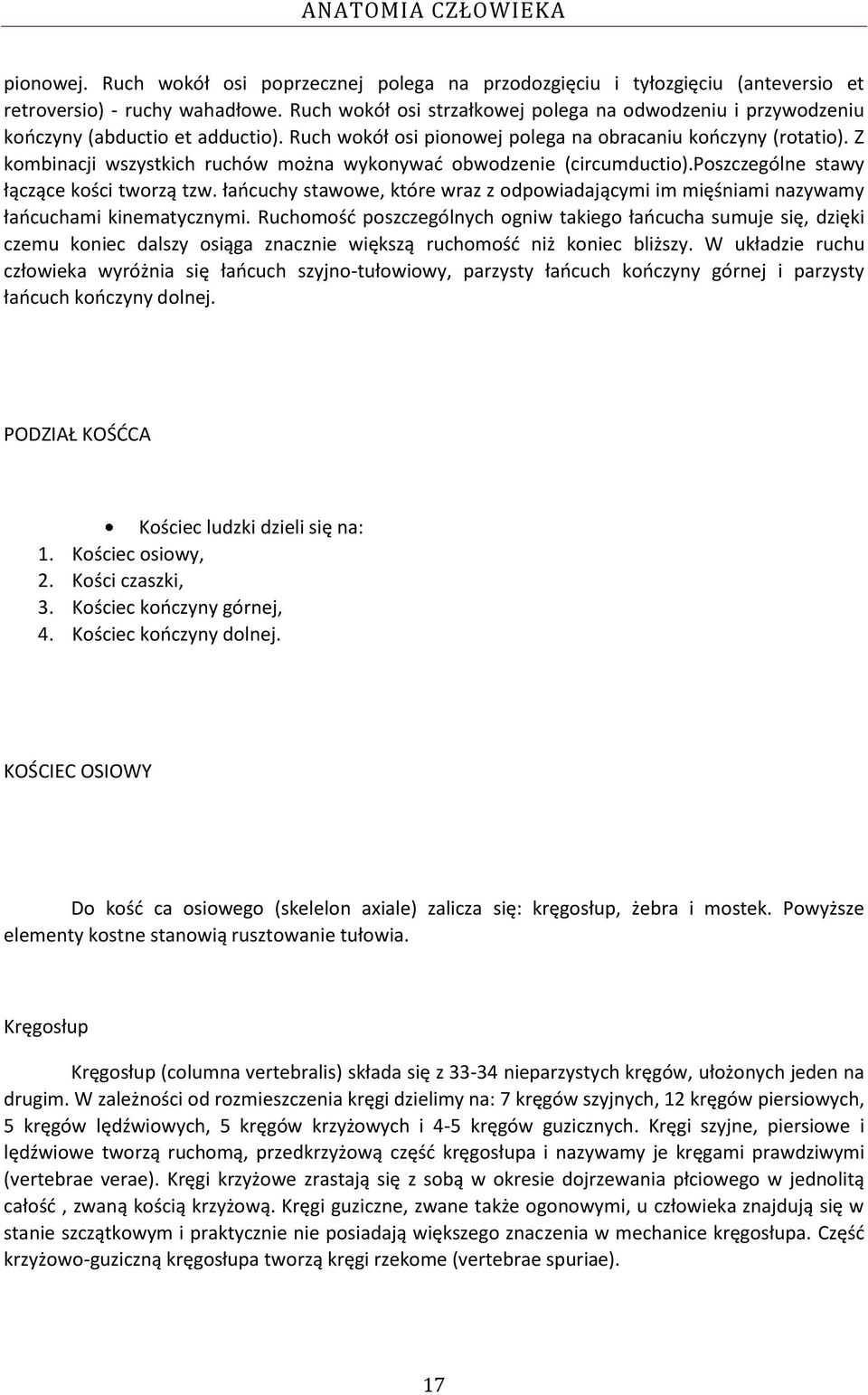 ANATOMIA CZŁOWIEKA

pionowej. Ruch wokół osi poprzecznej polega na przodozgięciu i tyłozgięciu (anteversio et retroversio) - ruchy wahadłowe. Ruch wokół osi strzałkowej polega na odwodzeniu i przywodzeniu kończyny (abductio et adductio). Ruch wokół osi pionowej polega na obracaniu kończyny (rotatio). Z kombinacji wszystkich ruchów można wykonywać obwodzenie (circumductio).Poszczególne stawy łączące kości tworzą tzw. łańcuchy stawowe, które wraz z odpowiadającymi im mięśniami nazywamy łańcuchami kinematycznymi. Ruchomość poszczególnych ogniw takiego łańcucha sumuje się, dzięki czemu koniec dalszy osiąga znacznie większą ruchomość niż koniec bliższy. W układzie ruchu człowieka wyróżnia się łańcuch szyjno-tułowiowy, parzysty łańcuch kończyny górnej i parzysty łańcuch kończyny dolnej.

PODZIAŁ KOŚĆCA

• Kościec ludzki dzieli się na:
1. Kościec osiowy,
2. Kości czaszki,
3. Kościec kończyny górnej,
4. Kościec kończyny dolnej.

KOŚCIEC OSIOWY

Do kość ca osiowego (skelelon axiale) zalicza się: kręgosłup, żebra i mostek. Powyższe elementy kostne stanowią rusztowanie tułowia.

Kręgosłup

Kręgosłup (columna vertebralis) składa się z 33-34 nieparzystych kręgów, ułożonych jeden na drugim. W zależności od rozmieszczenia kręgi dzielimy na: 7 kręgów szyjnych, 12 kręgów piersiowych, 5 kręgów lędźwiowych, 5 kręgów krzyżowych i 4-5 kręgów guzicznych. Kręgi szyjne, piersiowe i lędźwiowe tworzą ruchomą, przedkrzyżową część kręgosłupa i nazywamy je kręgami prawdziwymi (vertebrae verae). Kręgi krzyżowe zrastają się z sobą w okresie dojrzewania płciowego w jednolitą całość , zwaną kością krzyżową. Kręgi guziczne, zwane także ogonowymi, u człowieka znajdują się w stanie szczątkowym i praktycznie nie posiadają większego znaczenia w mechanice kręgosłupa. Część krzyżowo-guziczną kręgosłupa tworzą kręgi rzekome (vertebrae spuriae).

17